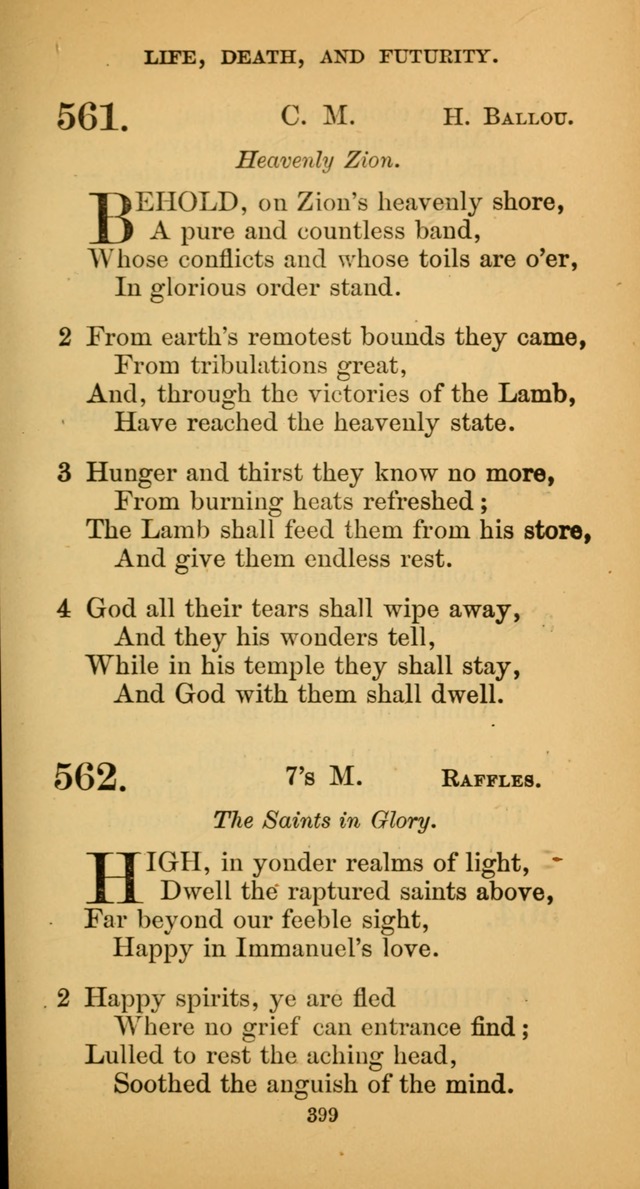 LIFE, DEATH, AND FUTURITY.

561. C. M. H. Ballou.

Heavenly Zion.

BEHOLD, on Zion's heavenly shore,
A pure and countless band,
Whose conflicts and whose toils are o'er,
In glorious order stand.

2 From earth's remotest bounds they came,
From tribulations great,
And, through the victories of the Lamb,
Have reached the heavenly state.

3 Hunger and thirst they know no more,
From burning heats refreshed;
The Lamb shall feed them from his store,
And give them endless rest.

4 God all their tears shall wipe away,
And they his wonders tell,
While in his temple they shall stay,
And God with them shall dwell.

562. 7's M. Raffles.

The Saints in Glory.

HIGH, in yonder realms of light,
Dwell the raptured saints above,
Far beyond our feeble sight,
Happy in Immanuel's love.

2 Happy spirits, ye are fled
Where no grief can entrance find;
Lulled to rest the aching head,
Soothed the anguish of the mind.

399